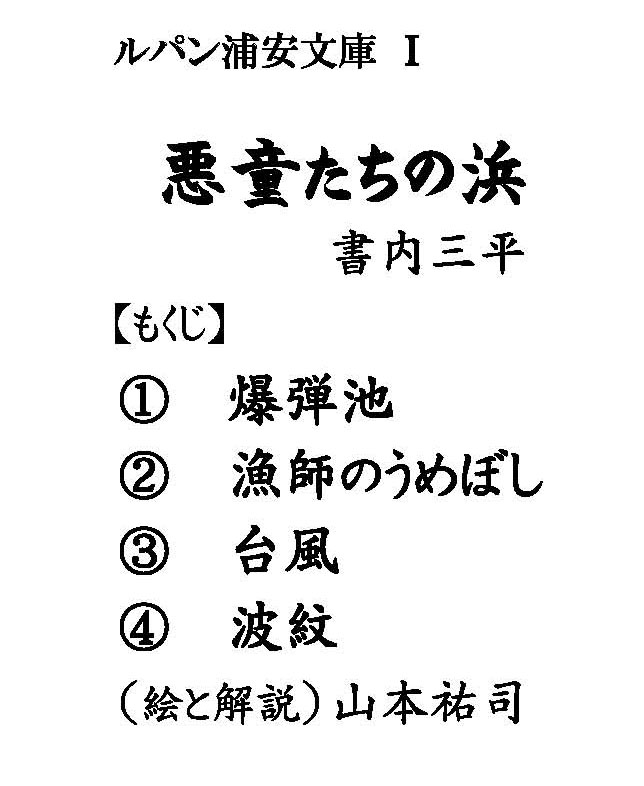 ルパン浦安文庫 I

悪童たちの浜

書内三平

【もくじ】

① 爆弾池

② 漁師のうめぼし

③ 台風

④ 波紋

（絵と解説）山本祐司